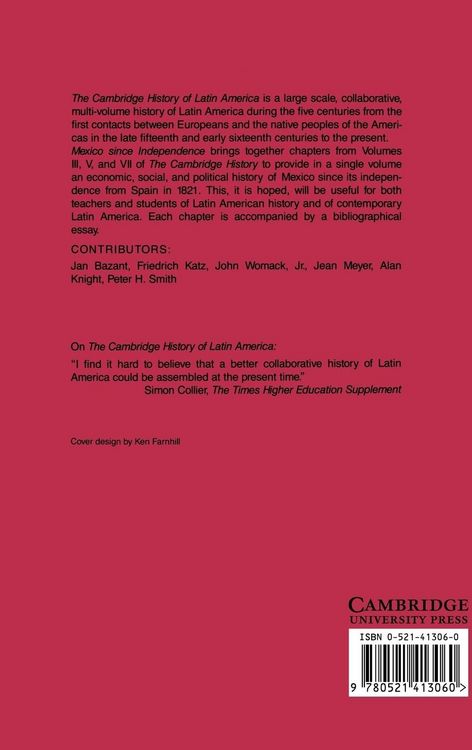 The Cambridge History of Latin America is a large scale, collaborative, multi-volume history of Latin America during the five centuries from the first contacts between Europeans and the native peoples of the Americas in the late fifteenth and early sixteenth centuries to the present.

Mexico since Independence brings together chapters from Volumes III, V, and VII of The Cambridge History to provide in a single volume an economic, social, and political history of Mexico since its independence from Spain in 1821. This, it is hoped, will be useful for both teachers and students of Latin American history and of contemporary Latin America. Each chapter is accompanied by a bibliographical essay.

CONTRIBUTORS:

Jan Bazant, Friedrich Katz, John Womack, Jr., Jean Meyer, Alan Knight, Peter H. Smith

On The Cambridge History of Latin America:

"I find it hard to believe that a better collaborative history of Latin America could be assembled at the present time."

Simon Collier, The Times Higher Education Supplement

Cover design by Ken Farnhill

CAMBRIDGE
UNIVERSITY PRESS

ISBN 0-521-41306-0

9 780521 413060 >